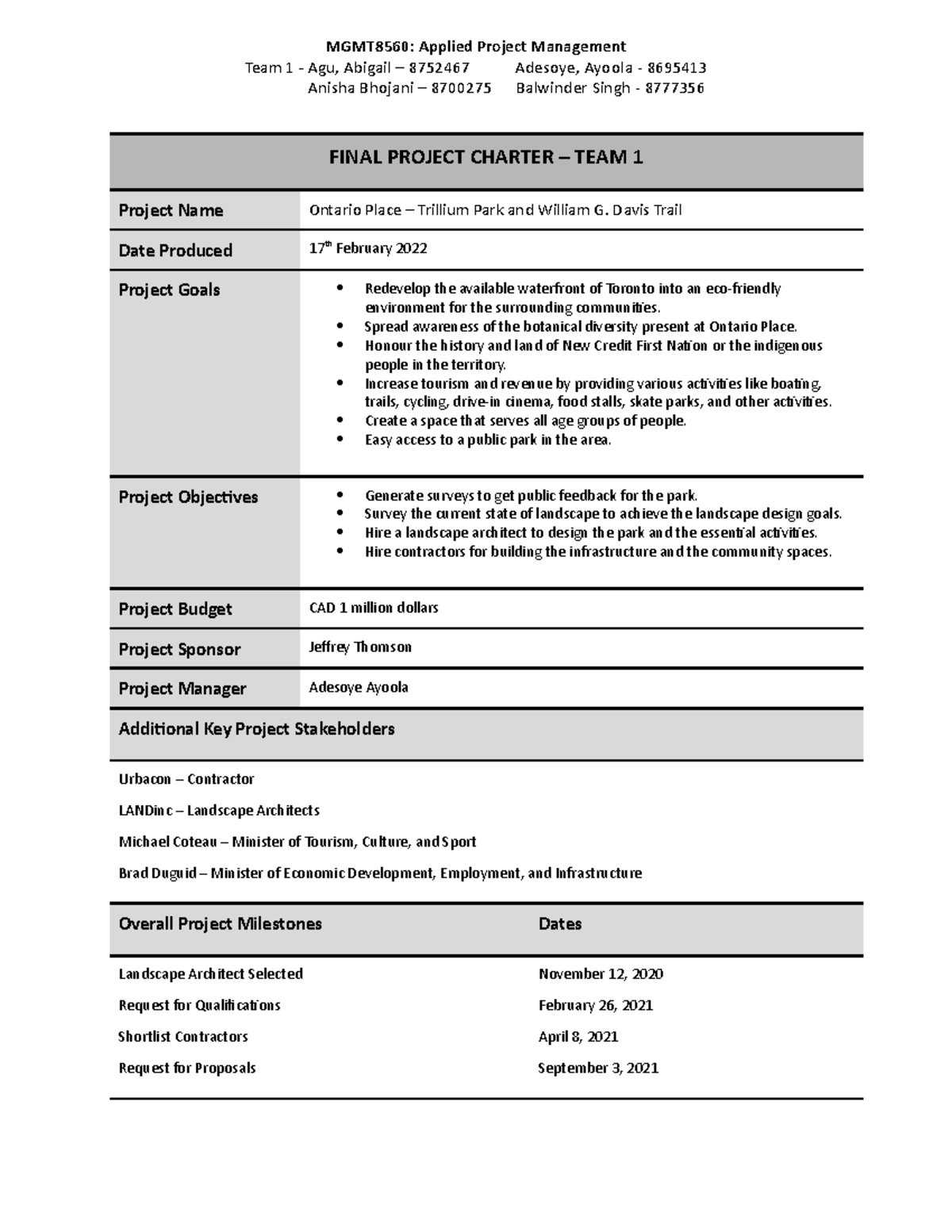 MGMT8560: Applied Project Management
Team 1 - Agu, Abigail – 8752467 Adesoye, Ayoola - 8695413
Anisha Bhojani – 8700275 Balwinder Singh - 8777356

FINAL PROJECT CHARTER – TEAM 1

| Project Name | Ontario Place – Trillium Park and William G. Davis Trail |
|---|---|
| Date Produced | 17th February 2022 |
| Project Goals | • Redevelop the available waterfront of Toronto into an eco-friendly environment for the surrounding communities. • Spread awareness of the botanical diversity present at Ontario Place. • Honour the history and land of New Credit First Nation or the indigenous people in the territory. • Increase tourism and revenue by providing various activities like boating, trails, cycling, drive-in cinema, food stalls, skate parks, and other activities. • Create a space that serves all age groups of people. • Easy access to a public park in the area. |
| Project Objectives | • Generate surveys to get public feedback for the park. • Survey the current state of landscape to achieve the landscape design goals. • Hire a landscape architect to design the park and the essential activities. • Hire contractors for building the infrastructure and the community spaces. |
| Project Budget | CAD 1 million dollars |
| Project Sponsor | Jeffrey Thomson |
| Project Manager | Adesoye Ayoola |

Additional Key Project Stakeholders

Urbacon – Contractor

LANDinc – Landscape Architects

Michael Coteau – Minister of Tourism, Culture, and Sport

Brad Duguid – Minister of Economic Development, Employment, and Infrastructure

| Overall Project Milestones | Dates |
|---|---|
| Landscape Architect Selected | November 12, 2020 |
| Request for Qualifications | February 26, 2021 |
| Shortlist Contractors | April 8, 2021 |
| Request for Proposals | September 3, 2021 |